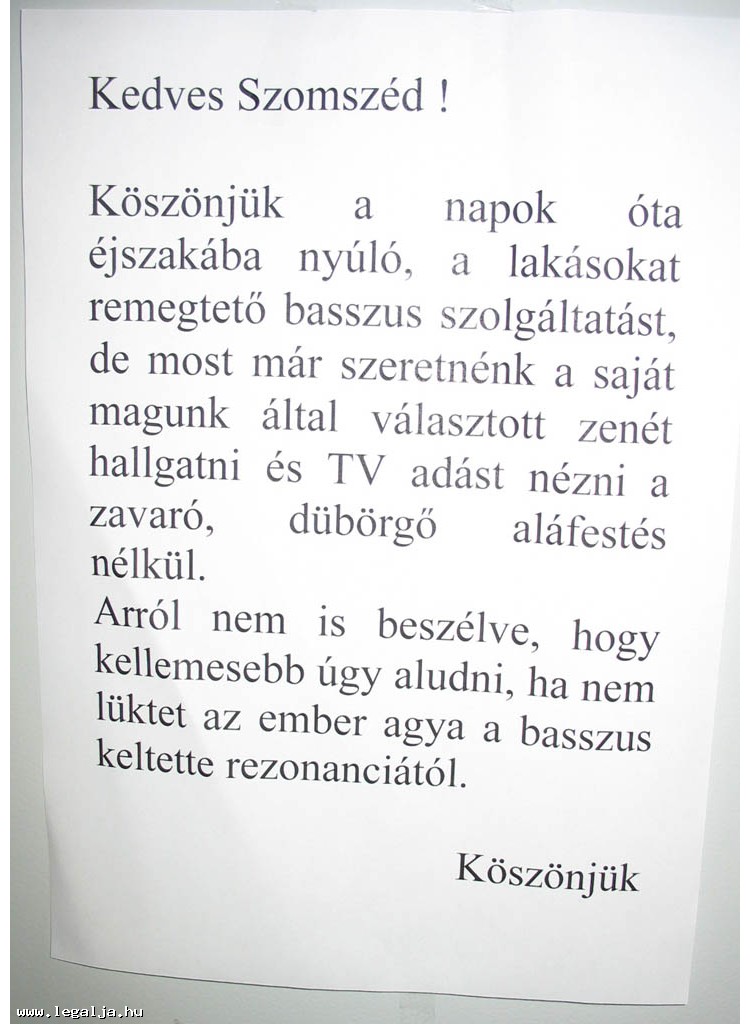 Kedves Szomszéd !

Köszönjük a napok óta éjszakába nyúló, a lakásokat remegtető basszus szolgáltatást, de most már szeretnénk a saját magunk által választott zenét hallgatni és TV adást nézni a zavaró, dübörgő aláfestés nélkül.
Arról nem is beszélve, hogy kellemesebb úgy aludni, ha nem lüktet az ember agya a basszus keltette rezonanciától.

Köszönjük

www.legalja.hu